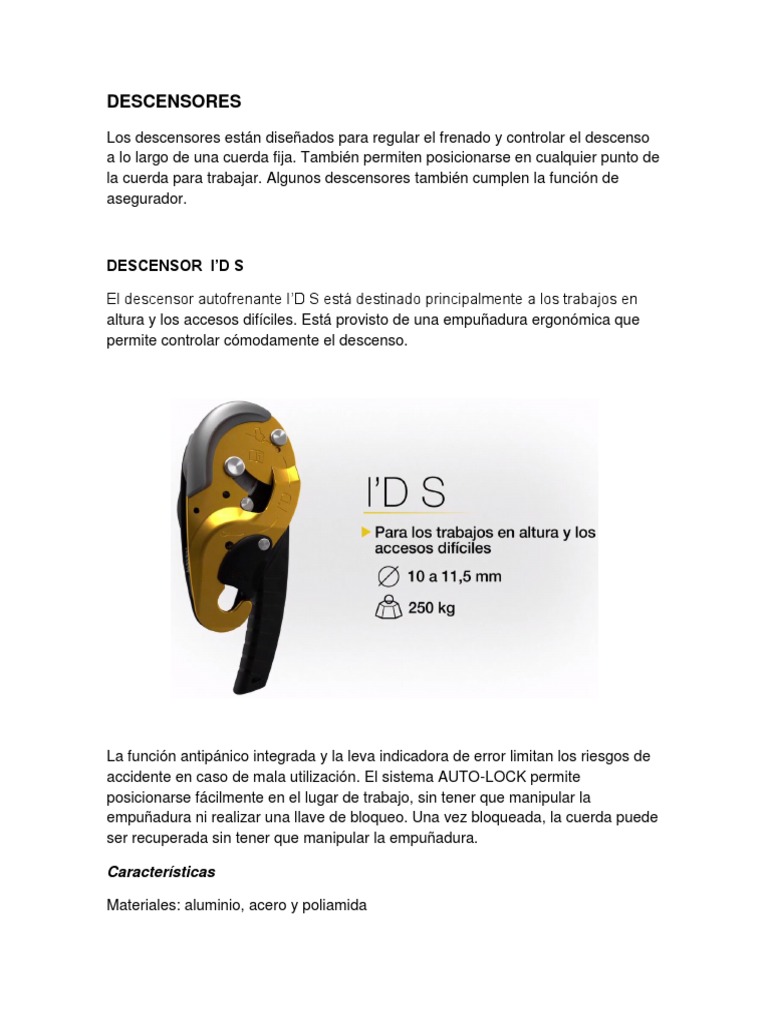 DESCENSORES

Los descensores están diseñados para regular el frenado y controlar el descenso a lo largo de una cuerda fija. También permiten posicionarse en cualquier punto de la cuerda para trabajar. Algunos descensores también cumplen la función de asegurador.

DESCENSOR I'D S

El descensor autofrenante I'D S está destinado principalmente a los trabajos en altura y los accesos difíciles. Está provisto de una empuñadura ergonómica que permite controlar cómodamente el descenso.

I'D S

Para los trabajos en altura y los accesos difíciles

10 a 11,5 mm

250 kg

La función antipánico integrada y la leva indicadora de error limitan los riesgos de accidente en caso de mala utilización. El sistema AUTO-LOCK permite posicionarse fácilmente en el lugar de trabajo, sin tener que manipular la empuñadura ni realizar una llave de bloqueo. Una vez bloqueada, la cuerda puede ser recuperada sin tener que manipular la empuñadura.

Características

Materiales: aluminio, acero y poliamida